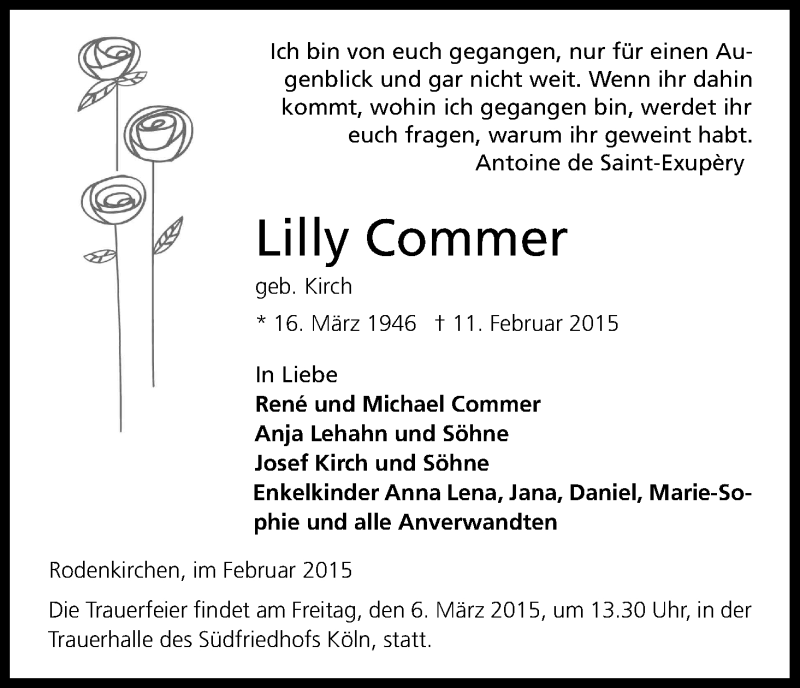 Ich bin von euch gegangen, nur für einen Augenblick und gar nicht weit. Wenn ihr dahin kommt, wohin ich gegangen bin, werdet ihr euch fragen, warum ihr geweint habt.
Antoine de Saint-Exupèry

Lilly Commer
geb. Kirch
* 16. März 1946 † 11. Februar 2015

In Liebe
René und Michael Commer
Anja Lehahn und Söhne
Josef Kirch und Söhne
Enkelkinder Anna Lena, Jana, Daniel, Marie-Sophie und alle Anverwandten

Rodenkirchen, im Februar 2015

Die Trauerfeier findet am Freitag, den 6. März 2015, um 13.30 Uhr, in der Trauerhalle des Südfriedhofs Köln, statt.